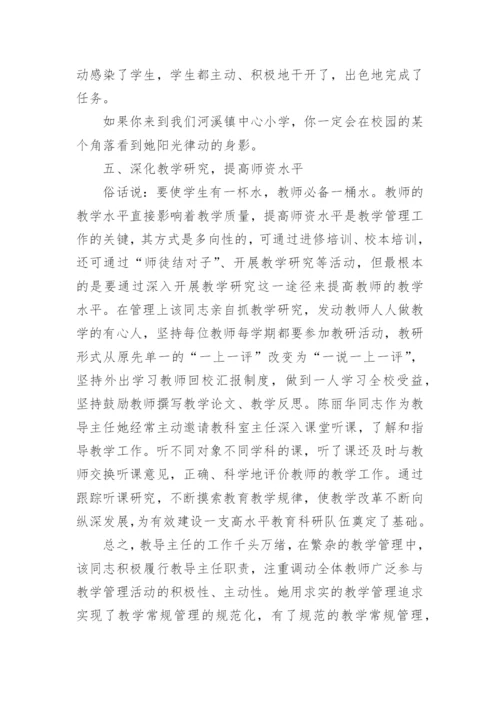 动感染了学生，学生都主动、积极地干开了，出色地完成了任务。

如果你来到我们河溪镇中心小学，你一定会在校园的某个角落看到她阳光律动的身影。

五、深化教学研究，提高师资水平

俗话说：要使学生有一杯水，教师必备一桶水。教师的教学水平直接影响着教学质量，提高师资水平是教学管理工作的关键，其方式是多向性的，可通过进修培训、校本培训，还可通过“师徒结对子”、开展教学研究等活动，但最根本的是要通过深入开展教学研究这一途径来提高教师的教学水平。在管理上该同志亲自抓教学研究，发动教师人人做教学的有心人，坚持每位教师每学期都要参加教研活动，教研形式从原先单一的“一上一评”改变为“一说一上一评”，坚持外出学习教师回校汇报制度，做到一人学习全校受益，坚持鼓励教师撰写教学论文、教学反思。陈丽华同志作为教导主任她经常主动邀请教科室主任深入课堂听课，了解和指导教学工作。听不同对象不同学科的课，听了课还及时与教师交换听课意见，正确、科学地评价教师的教学工作。通过跟踪听课研究，不断摸索教育教学规律，使教学改革不断向纵深发展，为有效建设一支高水平教育科研队伍奠定了基础。

总之，教导主任的工作千头万绪，在繁杂的教学管理中，该同志积极履行教导主任职责，注重调动全体教师广泛参与教学管理活动的积极性、主动性。她用求实的教学管理追求实现了教学常规管理的规范化，有了规范的教学常规管理，